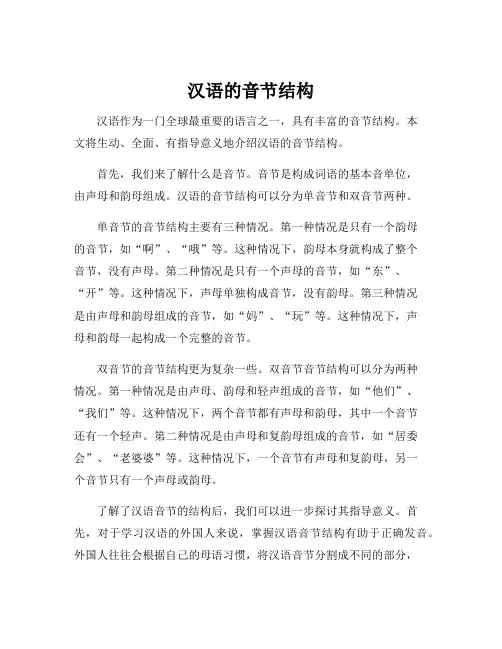 汉语的音节结构

汉语作为一门全球最重要的语言之一，具有丰富的音节结构。本文将生动、全面、有指导意义地介绍汉语的音节结构。

首先，我们来了解什么是音节。音节是构成词语的基本音单位，由声母和韵母组成。汉语的音节结构可以分为单音节和双音节两种。

单音节的音节结构主要有三种情况。第一种情况是只有一个韵母的音节，如“啊”、“哦”等。这种情况下，韵母本身就构成了整个音节，没有声母。第二种情况是只有一个声母的音节，如“东”、“开”等。这种情况下，声母单独构成音节，没有韵母。第三种情况是由声母和韵母组成的音节，如“妈”、“玩”等。这种情况下，声母和韵母一起构成一个完整的音节。

双音节的音节结构更为复杂一些。双音节音节结构可以分为两种情况。第一种情况是由声母、韵母和轻声组成的音节，如“他们”、“我们”等。这种情况下，两个音节都有声母和韵母，其中一个音节还有一个轻声。第二种情况是由声母和复韵母组成的音节，如“居委会”、“老婆婆”等。这种情况下，一个音节有声母和复韵母，另一个音节只有一个声母或韵母。

了解了汉语音节的结构后，我们可以进一步探讨其指导意义。首先，对于学习汉语的外国人来说，掌握汉语音节结构有助于正确发音。外国人往往会根据自己的母语习惯，将汉语音节分割成不同的部分，